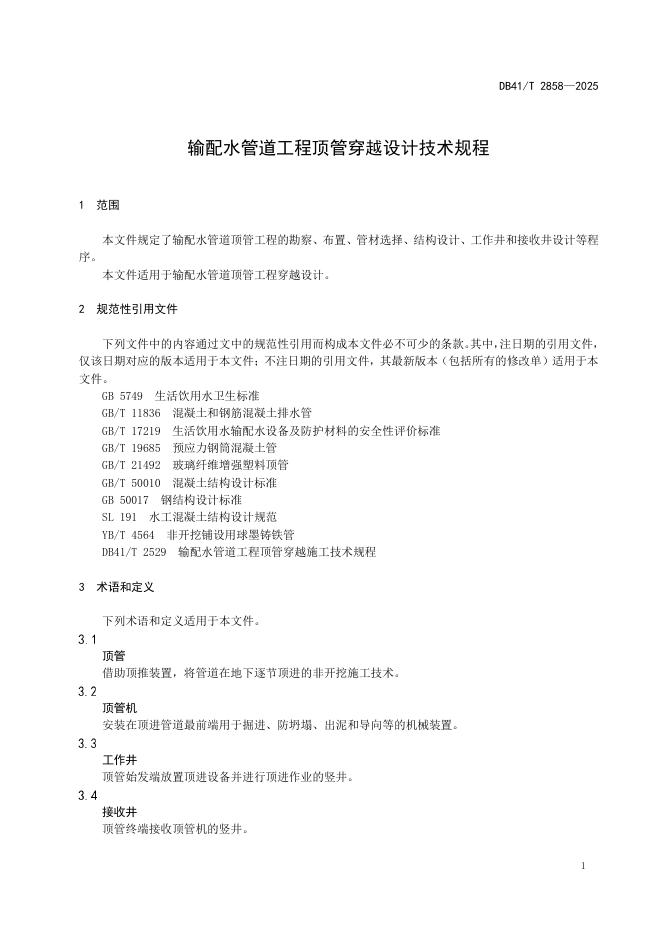 DB41/T 2858—2025

输配水管道工程顶管穿越设计技术规程

1 范围

本文件规定了输配水管道顶管工程的勘察、布置、管材选择、结构设计、工作井和接收井设计等程序。

本文件适用于输配水管道顶管工程穿越设计。

2 规范性引用文件

下列文件中的内容通过文中的规范性引用而构成本文件必不可少的条款。其中，注日期的引用文件，仅该日期对应的版本适用于本文件；不注日期的引用文件，其最新版本（包括所有的修改单）适用于本文件。

GB 5749 生活饮用水卫生标准
GB/T 11836 混凝土和钢筋混凝土排水管
GB/T 17219 生活饮用水输配水设备及防护材料的安全性评价标准
GB/T 19685 预应力钢筒混凝土管
GB/T 21492 玻璃纤维增强塑料顶管
GB/T 50010 混凝土结构设计标准
GB 50017 钢结构设计标准
SL 191 水工混凝土结构设计规范
YB/T 4564 非开挖铺设用球墨铸铁管
DB41/T 2529 输配水管道工程顶管穿越施工技术规程

3 术语和定义

下列术语和定义适用于本文件。

3.1
顶管
借助顶推装置，将管道在地下逐节顶进的非开挖施工技术。

3.2
顶管机
安装在顶进管道最前端用于掘进、防坍塌、出泥和导向等的机械装置。

3.3
工作井
顶管始发端放置顶进设备并进行顶进作业的竖井。

3.4
接收井
顶管终端接收顶管机的竖井。

1